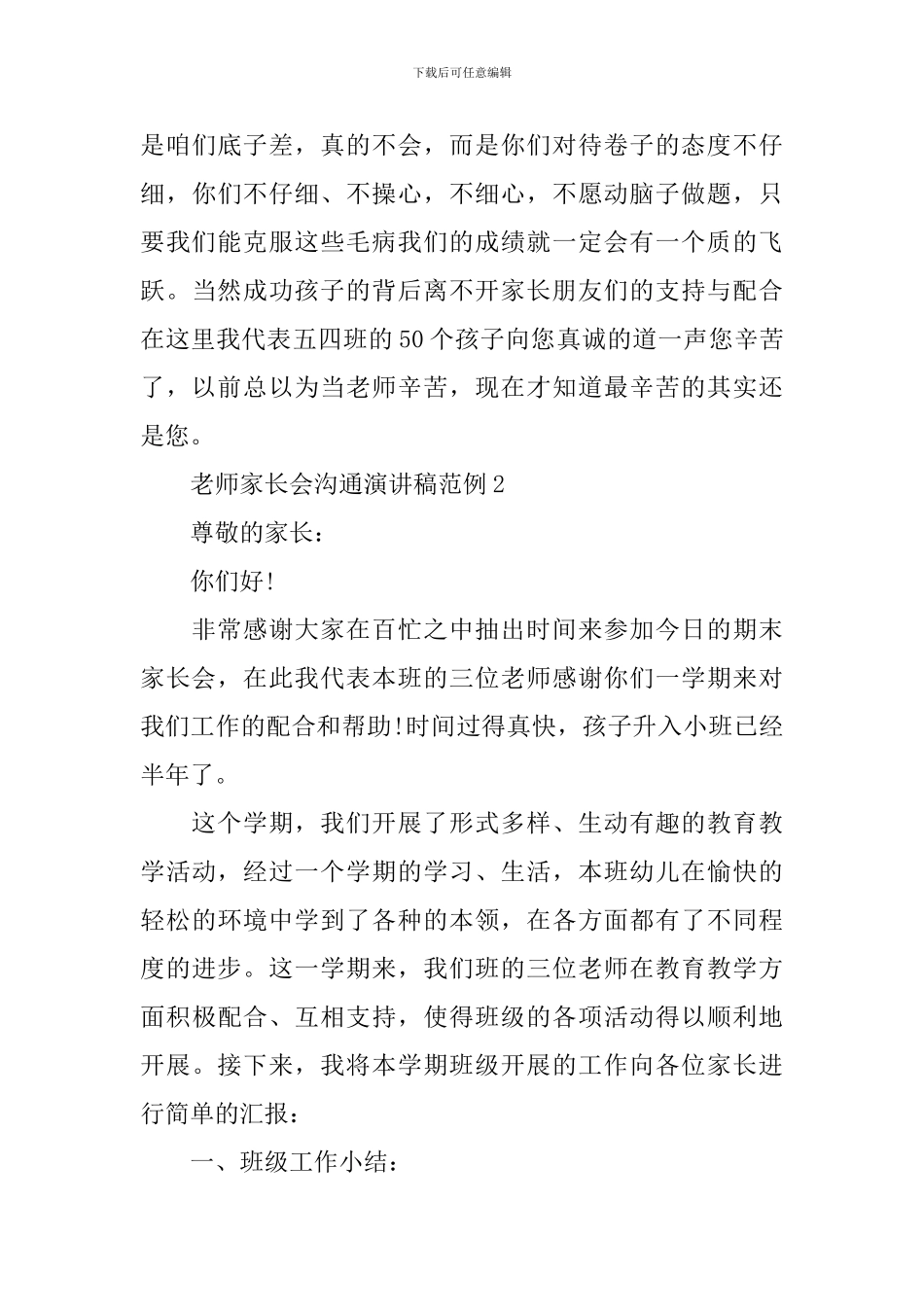 下载后可任意编辑

是咱们底子差，真的不会，而是你们对待卷子的态度不仔细，你们不仔细、不操心，不细心，不愿动脑子做题，只要我们能克服这些毛病我们的成绩就一定会有一个质的飞跃。当然成功孩子的背后离不开家长朋友们的支持与配合在这里我代表五四班的50个孩子向您真诚的道一声您辛苦了，以前总以为当老师辛苦，现在才知道最辛苦的其实还是您。

老师家长会沟通演讲稿范例2

尊敬的家长：

你们好!

非常感谢大家在百忙之中抽出时间来参加今日的期末家长会，在此我代表本班的三位老师感谢你们一学期来对我们工作的配合和帮助!时间过得真快，孩子升入小班已经半年了。

这个学期，我们开展了形式多样、生动有趣的教育教学活动，经过一个学期的学习、生活，本班幼儿在愉快的轻松的环境中学到了各种的本领，在各方面都有了不同程度的进步。这一学期来，我们班的三位老师在教育教学方面积极配合、互相支持，使得班级的各项活动得以顺利地开展。接下来，我将本学期班级开展的工作向各位家长进行简单的汇报：

一、班级工作小结：